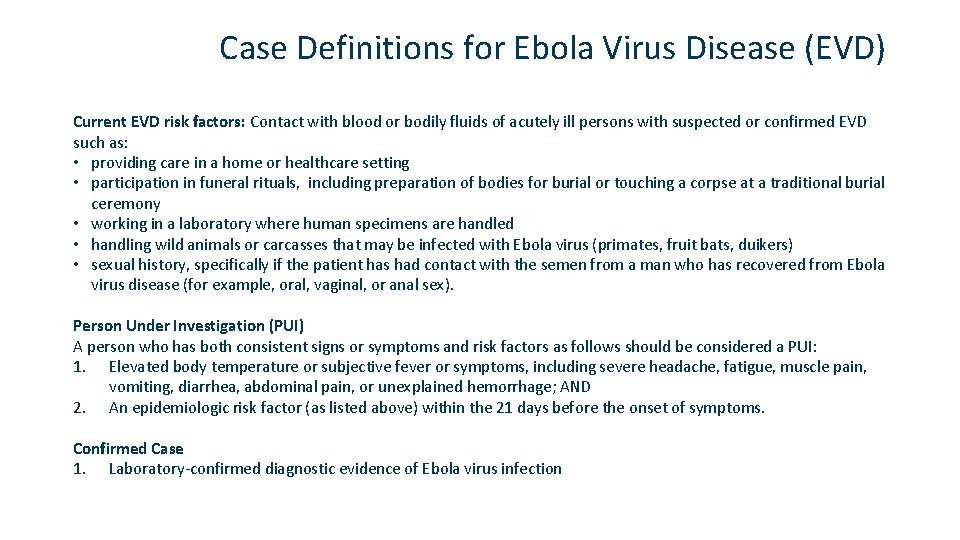 Case Definitions for Ebola Virus Disease (EVD)

Current EVD risk factors: Contact with blood or bodily fluids of acutely ill persons with suspected or confirmed EVD such as:
• providing care in a home or healthcare setting
• participation in funeral rituals, including preparation of bodies for burial or touching a corpse at a traditional burial ceremony
• working in a laboratory where human specimens are handled
• handling wild animals or carcasses that may be infected with Ebola virus (primates, fruit bats, duikers)
• sexual history, specifically if the patient has had contact with the semen from a man who has recovered from Ebola virus disease (for example, oral, vaginal, or anal sex).

Person Under Investigation (PUI)
A person who has both consistent signs or symptoms and risk factors as follows should be considered a PUI:
1. Elevated body temperature or subjective fever or symptoms, including severe headache, fatigue, muscle pain, vomiting, diarrhea, abdominal pain, or unexplained hemorrhage; AND
2. An epidemiologic risk factor (as listed above) within the 21 days before the onset of symptoms.

Confirmed Case
1. Laboratory-confirmed diagnostic evidence of Ebola virus infection